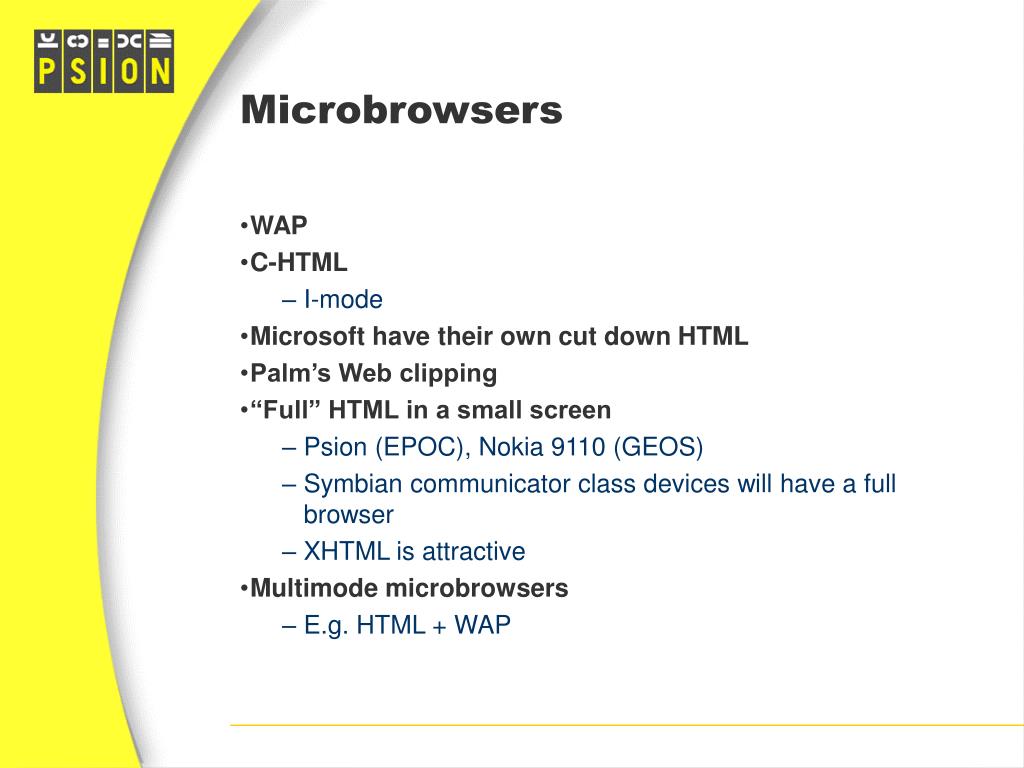 PSION

Microbrowsers

•WAP
•C-HTML
– I-mode
•Microsoft have their own cut down HTML
•Palm’s Web clipping
•“Full” HTML in a small screen
– Psion (EPOC), Nokia 9110 (GEOS)
– Symbian communicator class devices will have a full browser
– XHTML is attractive
•Multimode microbrowsers
– E.g. HTML + WAP